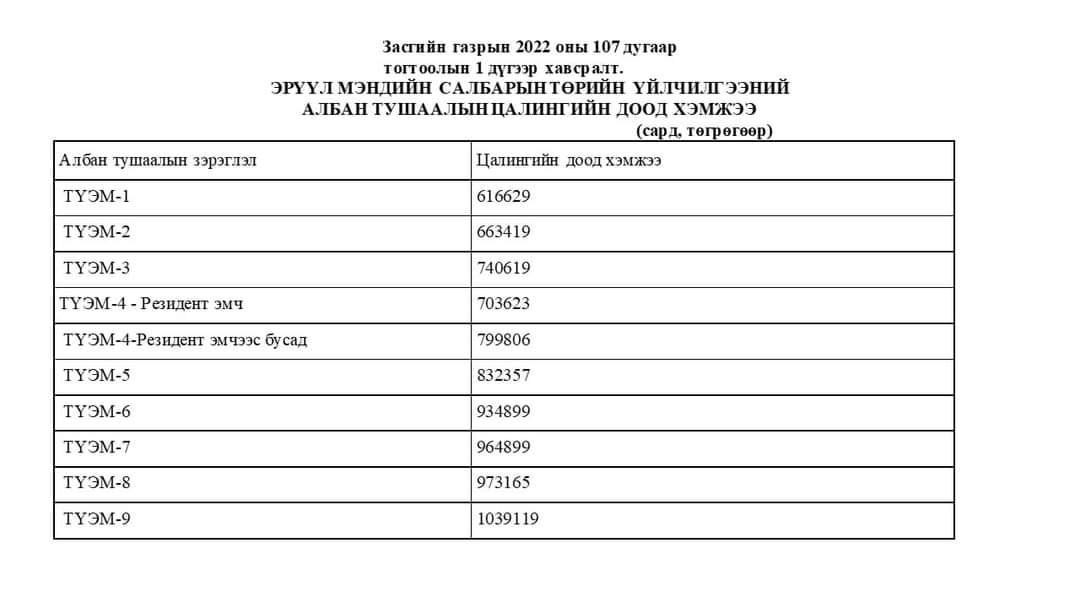 Засгийн газрын 2022 оны 107 дугаар тогтоолын 1 дүгээр хавсралт.
ЭРҮҮЛ МЭНДИЙН САЛБАРЫН ТӨРИЙН ҮЙЛЧИЛГЭЭНИЙ АЛБАН ТУШААЛЫН ЦАЛИНГИЙН ДООД ХЭМЖЭЭ
(сард, төгрөгөөр)

| Албан тушаалын зэрэглэл | Цалингийн доод хэмжээ |
|---|---|
| ТҮЭМ-1 | 616629 |
| ТҮЭМ-2 | 663419 |
| ТҮЭМ-3 | 740619 |
| ТҮЭМ-4 - Резидент эмч | 703623 |
| ТҮЭМ-4-Резидент эмчээс бусад | 799806 |
| ТҮЭМ-5 | 832357 |
| ТҮЭМ-6 | 934899 |
| ТҮЭМ-7 | 964899 |
| ТҮЭМ-8 | 973165 |
| ТҮЭМ-9 | 1039119 |